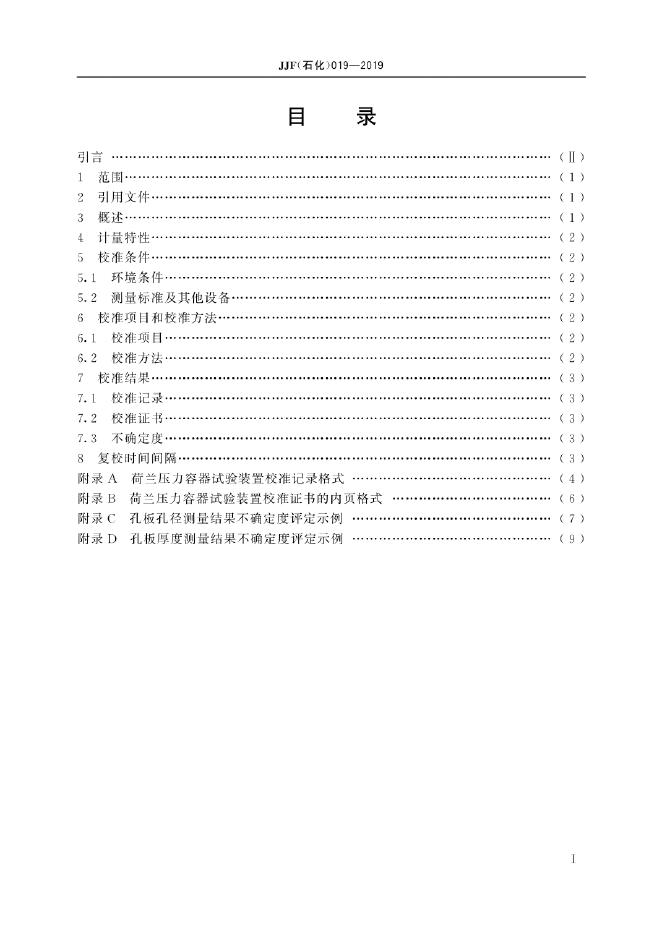 JJF(石化)019—2019

目 录

引言 (Ⅱ)
1 范围 (1)
2 引用文件 (1)
3 概述 (1)
4 计量特性 (2)
5 校准条件 (2)
5.1 环境条件 (2)
5.2 测量标准及其他设备 (2)
6 校准项目和校准方法 (2)
6.1 校准项目 (2)
6.2 校准方法 (2)
7 校准结果 (3)
7.1 校准记录 (3)
7.2 校准证书 (3)
7.3 不确定度 (3)
8 复校时间间隔 (3)
附录A 荷兰压力容器试验装置校准记录格式 (4)
附录B 荷兰压力容器试验装置校准证书的内页格式 (6)
附录C 孔板孔径测量结果不确定度评定示例 (7)
附录D 孔板厚度测量结果不确定度评定示例 (9)

I